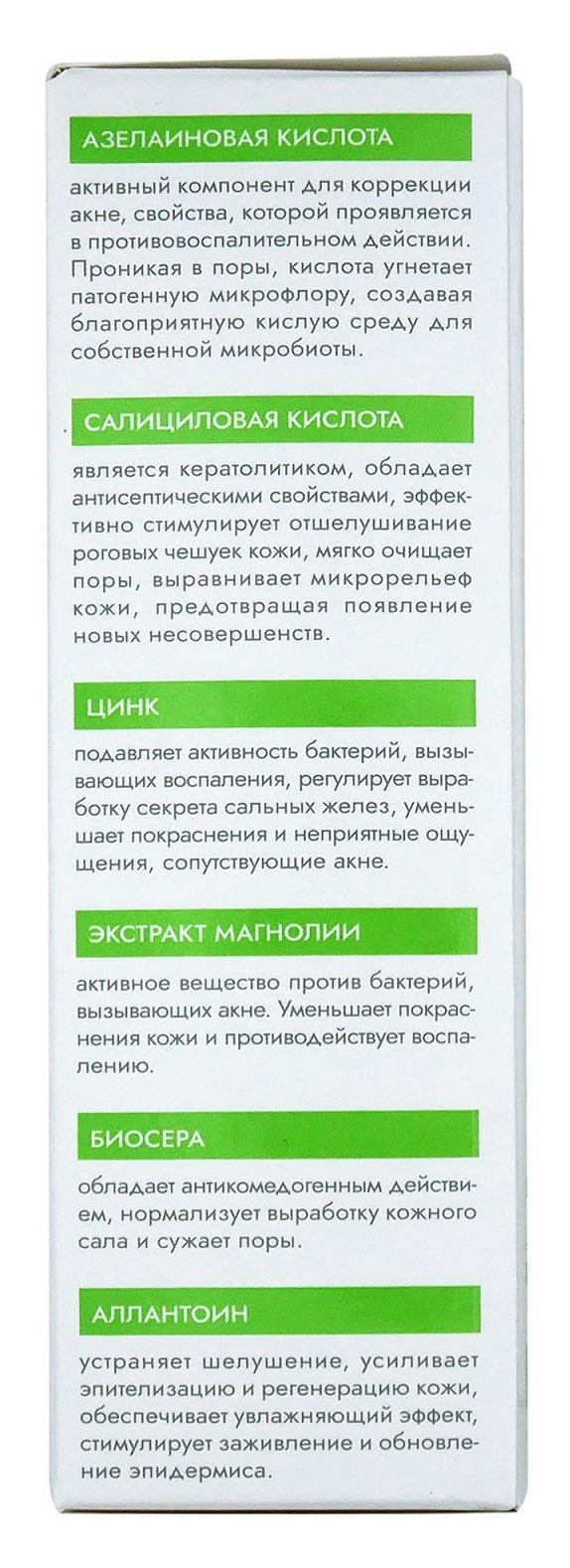 АЗЕЛАИНОВАЯ КИСЛОТА

активный компонент для коррекции акне, свойства, которой проявляется в противовоспалительном действии. Проникая в поры, кислота угнетает патогенную микрофлору, создавая благоприятную кислую среду для собственной микробиоты.

САЛИЦИЛОВАЯ КИСЛОТА

является кератолитиком, обладает антисептическими свойствами, эффективно стимулирует отшелушивание роговых чешуек кожи, мягко очищает поры, выравнивает микрорельеф кожи, предотвращая появление новых несовершенств.

ЦИНК

подавляет активность бактерий, вызывающих воспаления, регулирует выработку секрета сальных желез, уменьшает покраснения и неприятные ощущения, сопутствующие акне.

ЭКСТРАКТ МАГНОЛИИ

активное вещество против бактерий, вызывающих акне. Уменьшает покраснения кожи и противодействует воспалению.

БИОСЕРА

обладает антикомедогенным действием, нормализует выработку кожного сала и сужает поры.

АЛЛАНТОИН

устраняет шелушение, усиливает эпителизацию и регенерацию кожи, обеспечивает увлажняющий эффект, стимулирует заживление и обновление эпидермиса.